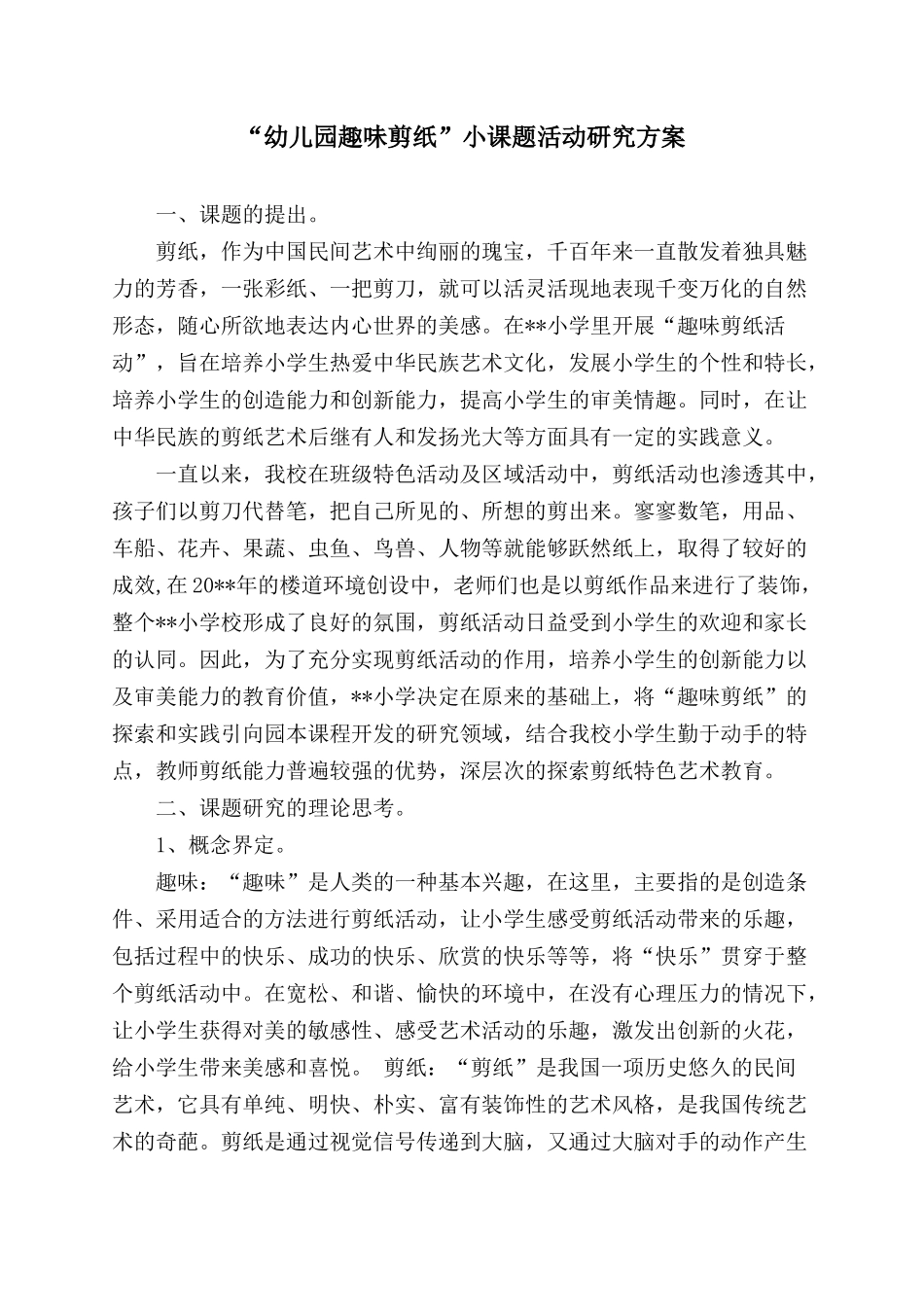 “幼儿园趣味剪纸”小课题活动研究方案

一、课题的提出。

剪纸，作为中国民间艺术中绚丽的瑰宝，千百年来一直散发着独具魅力的芳香，一张彩纸、一把剪刀，就可以活灵活现地表现千变万化的自然形态，随心所欲地表达内心世界的美感。在**小学里开展“趣味剪纸活动”，旨在培养小学生热爱中华民族艺术文化，发展小学生的个性和特长，培养小学生的创造能力和创新能力，提高小学生的审美情趣。同时，在让中华民族的剪纸艺术后继有人和发扬光大等方面具有一定的实践意义。

一直以来，我校在班级特色活动及区域活动中，剪纸活动也渗透其中，孩子们以剪刀代替笔，把自己所见的、所想的剪出来。寥寥数笔，用品、车船、花卉、果蔬、虫鱼、鸟兽、人物等就能够跃然纸上，取得了较好的成效,在20**年的楼道环境创设中，老师们也是以剪纸作品来进行了装饰，整个**小学校形成了良好的氛围，剪纸活动日益受到小学生的欢迎和家长的认同。因此，为了充分实现剪纸活动的作用，培养小学生的创新能力以及审美能力的教育价值，**小学决定在原来的基础上，将“趣味剪纸”的探索和实践引向园本课程开发的研究领域，结合我校小学生勤于动手的特点，教师剪纸能力普遍较强的优势，深层次的探索剪纸特色艺术教育。

二、课题研究的理论思考。

1、概念界定。

趣味：“趣味”是人类的一种基本兴趣，在这里，主要指的是创造条件、采用适合的方法进行剪纸活动，让小学生感受剪纸活动带来的乐趣，包括过程中的快乐、成功的快乐、欣赏的快乐等等，将“快乐”贯穿于整个剪纸活动中。在宽松、和谐、愉快的环境中，在没有心理压力的情况下，让小学生获得对美的敏感性、感受艺术活动的乐趣，激发出创新的火花，给小学生带来美感和喜悦。 剪纸：“剪纸”是我国一项历史悠久的民间艺术，它具有单纯、明快、朴实、富有装饰性的艺术风格，是我国传统艺术的奇葩。剪纸是通过视觉信号传递到大脑，又通过大脑对手的动作产生